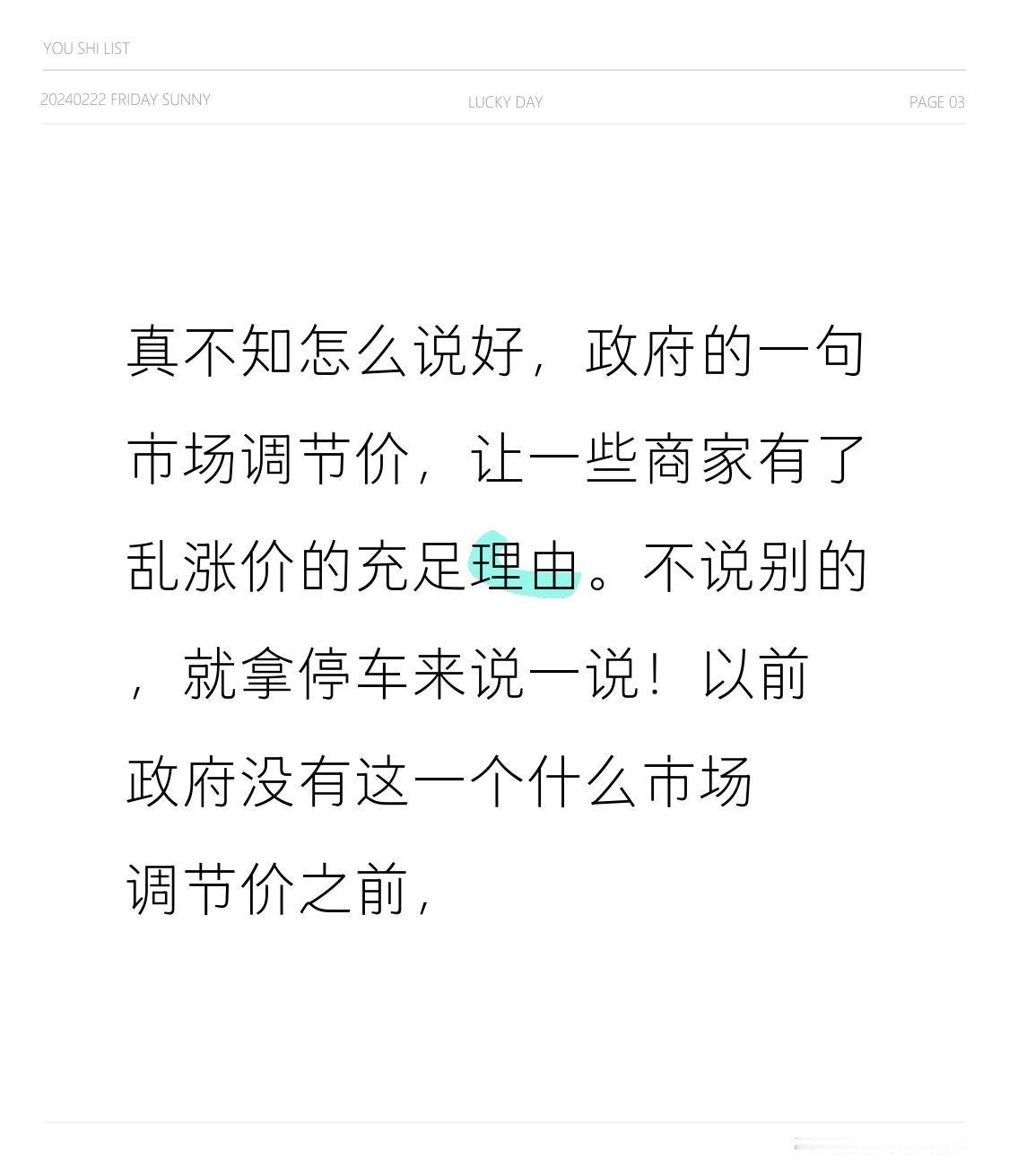 YOU SHI LIST

20240222 FRIDAY SUNNY LUCKY DAY PAGE 03

真不知怎么说好，政府的一句市场调节价，让一些商家有了乱涨价的充足理由。不说别的，就拿停车来说一说！以前政府没有这一个什么市场调节价之前，